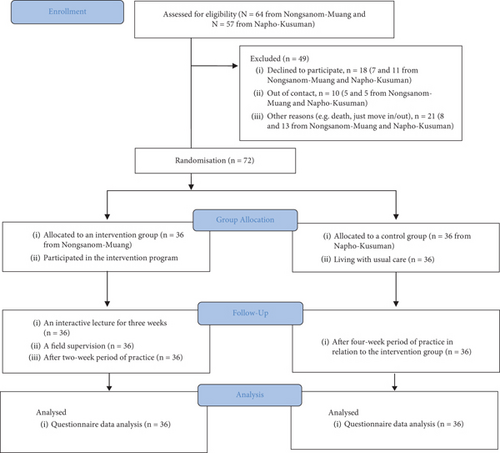 Enrollment

Assessed for eligibility (N = 64 from Nongsanom-Muang and N = 57 from Napho-Kusuman)

Excluded (n = 49)
(i) Declined to participate, n = 18 (7 and 11 from Nongsanom-Muang and Napho-Kusuman)
(ii) Out of contact, n = 10 (5 and 5 from Nongsanom-Muang and Napho-Kusuman)
(iii) Other reasons (e.g. death, just move in/out), n = 21 (8 and 13 from Nongsanom-Muang and Napho-Kusuman)

Randomisation (n = 72)

Group Allocation

(i) Allocated to an intervention group (n = 36 from Nongsanom-Muang)
(ii) Participated in the intervention program

(i) Allocated to a control group (n = 36 from Napho-Kusuman)
(ii) Living with usual care (n = 36)

Follow-Up

(i) An interactive lecture for three weeks (n = 36)
(ii) A field supervision (n = 36)
(iii) After two-week period of practice (n = 36)

(i) After four-week period of practice in relation to the intervention group (n = 36)

Analysis

Analysed
(i) Questionnaire data analysis (n = 36)

Analysed
(i) Questionnaire data analysis (n = 36)